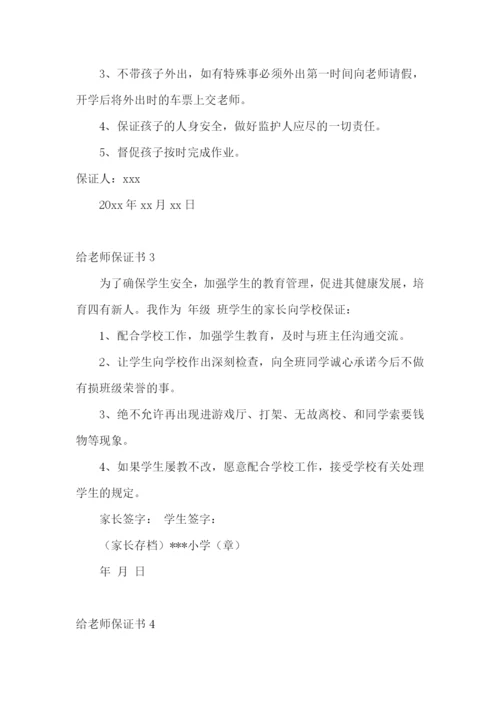 3、不带孩子外出，如有特殊事必须外出第一时间向老师请假，开学后将外出时的车票上交老师。

4、保证孩子的人身安全，做好监护人应尽的一切责任。

5、督促孩子按时完成作业。

保证人：xxx

20xx 年 xx 月 xx 日

给老师保证书 3

为了确保学生安全，加强学生的教育管理，促进其健康发展，培育四有新人。我作为 年级 班学生的家长向学校保证：

1、配合学校工作，加强学生教育，及时与班主任沟通交流。

2、让学生向学校作出深刻检查，向全班同学诚心承诺今后不做有损班级荣誉的事。

3、绝不允许再出现进游戏厅、打架、无故离校、和同学索要钱物等现象。

4、如果学生屡教不改，愿意配合学校工作，接受学校有关处理学生的规定。

家长签字： 学生签字：

（家长存档）***小学（章）

年 月 日

给老师保证书 4